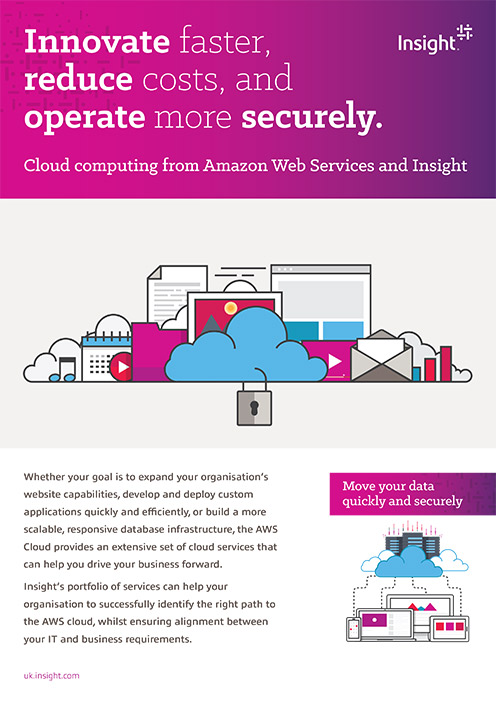 Innovate faster, reduce costs, and operate more securely.

Insight

Cloud computing from Amazon Web Services and Insight

Whether your goal is to expand your organisation's website capabilities, develop and deploy custom applications quickly and efficiently, or build a more scalable, responsive database infrastructure, the AWS Cloud provides an extensive set of cloud services that can help you drive your business forward.

Insight's portfolio of services can help your organisation to successfully identify the right path to the AWS cloud, whilst ensuring alignment between your IT and business requirements.

Move your data quickly and securely

uk.insight.com